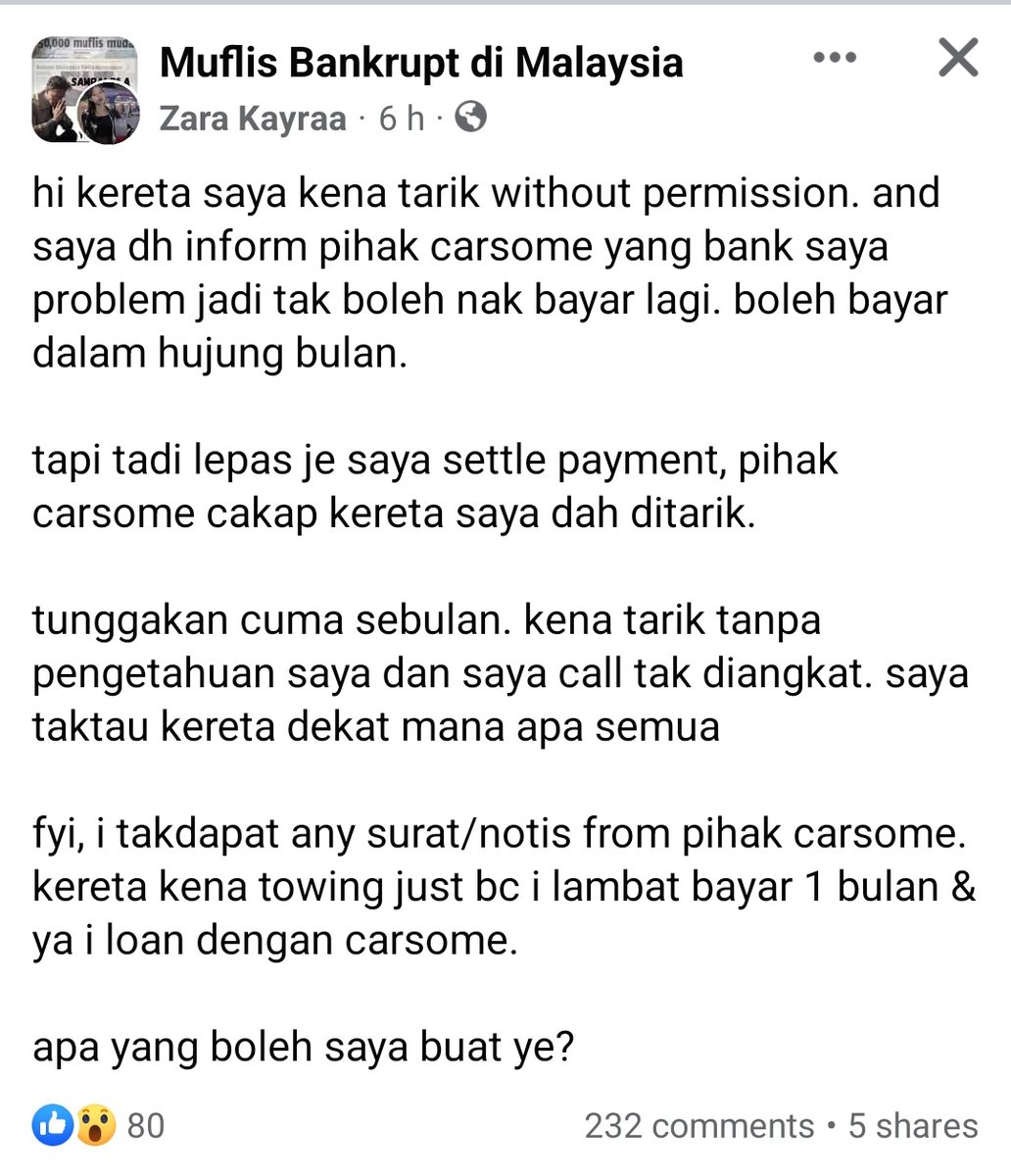 Muflis Bankrupt di Malaysia
Zara Kayraa · 6 h ·

hi kereta saya kena tarik without permission. and saya dh inform pihak carsome yang bank saya problem jadi tak boleh nak bayar lagi. boleh bayar dalam hujung bulan.

tapi tadi lepas je saya settle payment, pihak carsome cakap kereta saya dah ditarik.

tunggakan cuma sebulan. kena tarik tanpa pengetahuan saya dan saya call tak diangkat. saya taktau kereta dekat mana apa semua

fyi, i takdapat any surat/notis from pihak carsome. kereta kena towing just bc i lambat bayar 1 bulan & ya i loan dengan carsome.

apa yang boleh saya buat ye?

80
232 comments • 5 shares